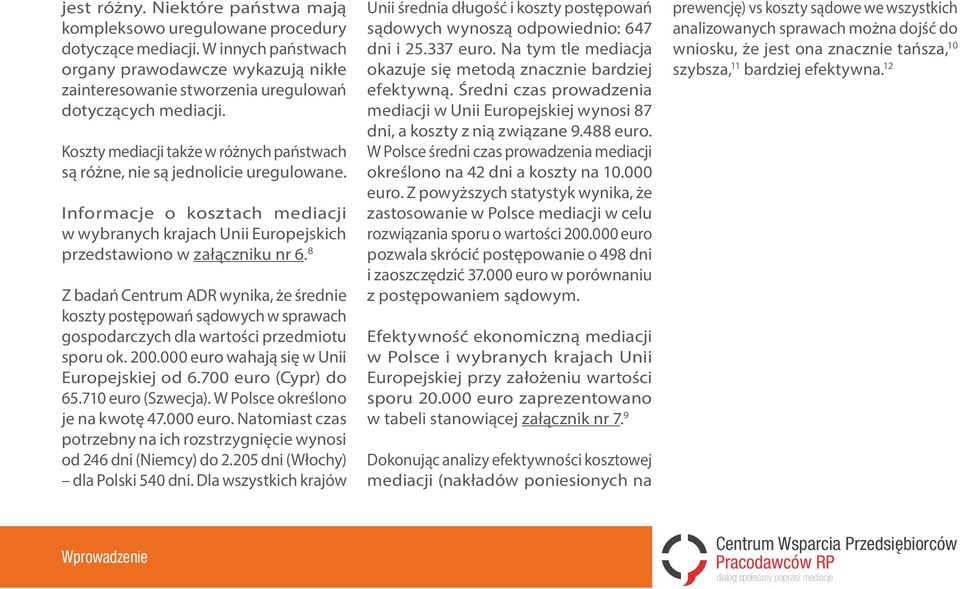 jest różny. Niektóre państwa mają kompleksowo uregulowane procedury dotyczące mediacji. W innych państwach organy prawodawcze wykazują nikłe zainteresowanie stworzenia uregulowań dotyczących mediacji.

Koszty mediacji także w różnych państwach są różne, nie są jednolicie uregulowane.

Informacje o kosztach mediacji w wybranych krajach Unii Europejskich przedstawiono w załączniku nr 6.$^{8}$

Z badań Centrum ADR wynika, że średnie koszty postępowań sądowych w sprawach gospodarczych dla wartości przedmiotu sporu ok. 200.000 euro wahają się w Unii Europejskiej od 6.700 euro (Cypr) do 65.710 euro (Szwecja). W Polsce określono je na kwotę 47.000 euro. Natomiast czas potrzebny na ich rozstrzygnięcie wynosi od 246 dni (Niemcy) do 2.205 dni (Włochy) – dla Polski 540 dni. Dla wszystkich krajów Unii średnia długość i koszty postępowań sądowych wynoszą odpowiednio: 647 dni i 25.337 euro. Na tym tle mediacja okazuje się metodą znacznie bardziej efektywną. Średni czas prowadzenia mediacji w Unii Europejskiej wynosi 87 dni, a koszty z nią związane 9.488 euro. W Polsce średni czas prowadzenia mediacji określono na 42 dni a koszty na 10.000 euro. Z powyższych statystyk wynika, że zastosowanie w Polsce mediacji w celu rozwiązania sporu o wartości 200.000 euro pozwala skrócić postępowanie o 498 dni i zaoszczędzić 37.000 euro w porównaniu z postępowaniem sądowym.

Efektywność ekonomiczną mediacji w Polsce i wybranych krajach Unii Europejskiej przy założeniu wartości sporu 20.000 euro zaprezentowano w tabeli stanowiącej załącznik nr 7.$^{9}$

Dokonując analizy efektywności kosztowej mediacji (nakładów poniesionych na prewencję) vs koszty sądowe we wszystkich analizowanych sprawach można dojść do wniosku, że jest ona znacznie tańsza,$^{10}$ szybsza,$^{11}$ bardziej efektywna.$^{12}$

Wprowadzenie

Centrum Wsparcia Przedsiębiorców
Pracodawców RP
dialog społeczny poprzez mediacje